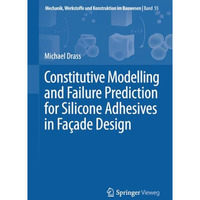 Mechanik, Werkstoffe und Konstruktion im Bauwesen | Band 55

Michael Drass

Constitutive Modelling and Failure Prediction for Silicone Adhesives in Façade Design

Springer Vieweg